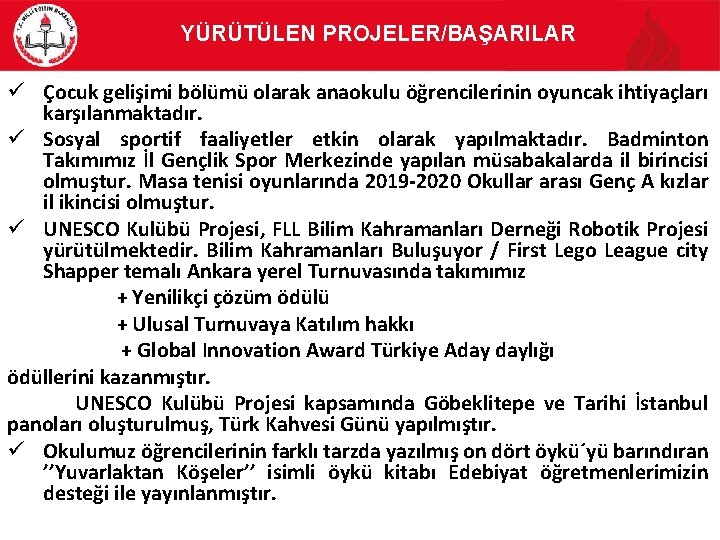 T.C. MİLLİ EĞİTİM BAKANLIĞI

YÜRÜTÜLEN PROJELER/BAŞARILAR

✓ Çocuk gelişimi bölümü olarak anaokulu öğrencilerinin oyuncak ihtiyaçları karşılanmaktadır.

✓ Sosyal sportif faaliyetler etkin olarak yapılmaktadır. Badminton Takımımız İl Gençlik Spor Merkezinde yapılan müsabakalarda il birincisi olmuştur. Masa tenisi oyunlarında 2019-2020 Okullar arası Genç A kızlar il ikincisi olmuştur.

✓ UNESCO Kulübü Projesi, FLL Bilim Kahramanları Derneği Robotik Projesi yürütülmektedir. Bilim Kahramanları Buluşuyor / First Lego League city Shapper temalı Ankara yerel Turnuvasında takımımız

+ Yenilikçi çözüm ödülü

+ Ulusal Turnuvaya Katılım hakkı

+ Global Innovation Award Türkiye Aday daylığı

ödüllerini kazanmıştır.

UNESCO Kulübü Projesi kapsamında Göbeklitepe ve Tarihi İstanbul panoları oluşturulmuş, Türk Kahvesi Günü yapılmıştır.

✓ Okulumuz öğrencilerinin farklı tarzda yazılmış on dört öykü´yü barındıran ’’Yuvarlaktan Köşeler’’ isimli öykü kitabı Edebiyat öğretmenlerimizin desteği ile yayınlanmıştır.